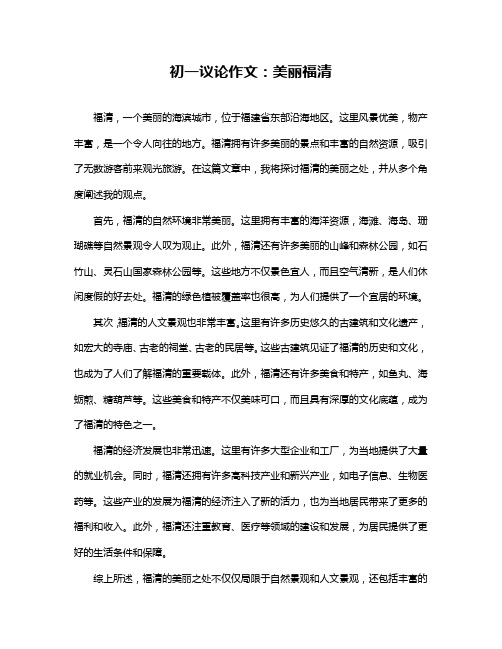 初一议论作文：美丽福清

福清，一个美丽的海滨城市，位于福建省东部沿海地区。这里风景优美，物产丰富，是一个令人向往的地方。福清拥有许多美丽的景点和丰富的自然资源，吸引了无数游客前来观光旅游。在这篇文章中，我将探讨福清的美丽之处，并从多个角度阐述我的观点。

首先，福清的自然环境非常美丽。这里拥有丰富的海洋资源，海滩、海岛、珊瑚礁等自然景观令人叹为观止。此外，福清还有许多美丽的山峰和森林公园，如石竹山、灵石山国家森林公园等。这些地方不仅景色宜人，而且空气清新，是人们休闲度假的好去处。福清的绿色植被覆盖率也很高，为人们提供了一个宜居的环境。

其次，福清的人文景观也非常丰富。这里有许多历史悠久的古建筑和文化遗产，如宏大的寺庙、古老的祠堂、古老的民居等。这些古建筑见证了福清的历史和文化，也成为了人们了解福清的重要载体。此外，福清还有许多美食和特产，如鱼丸、海蛎煎、糖葫芦等。这些美食和特产不仅美味可口，而且具有深厚的文化底蕴，成为了福清的特色之一。

福清的经济发展也非常迅速。这里有许多大型企业和工厂，为当地提供了大量的就业机会。同时，福清还拥有许多高科技产业和新兴产业，如电子信息、生物医药等。这些产业的发展为福清的经济注入了新的活力，也为当地居民带来了更多的福利和收入。此外，福清还注重教育、医疗等领域的建设和发展，为居民提供了更好的生活条件和保障。

综上所述，福清的美丽之处不仅仅局限于自然景观和人文景观，还包括丰富的